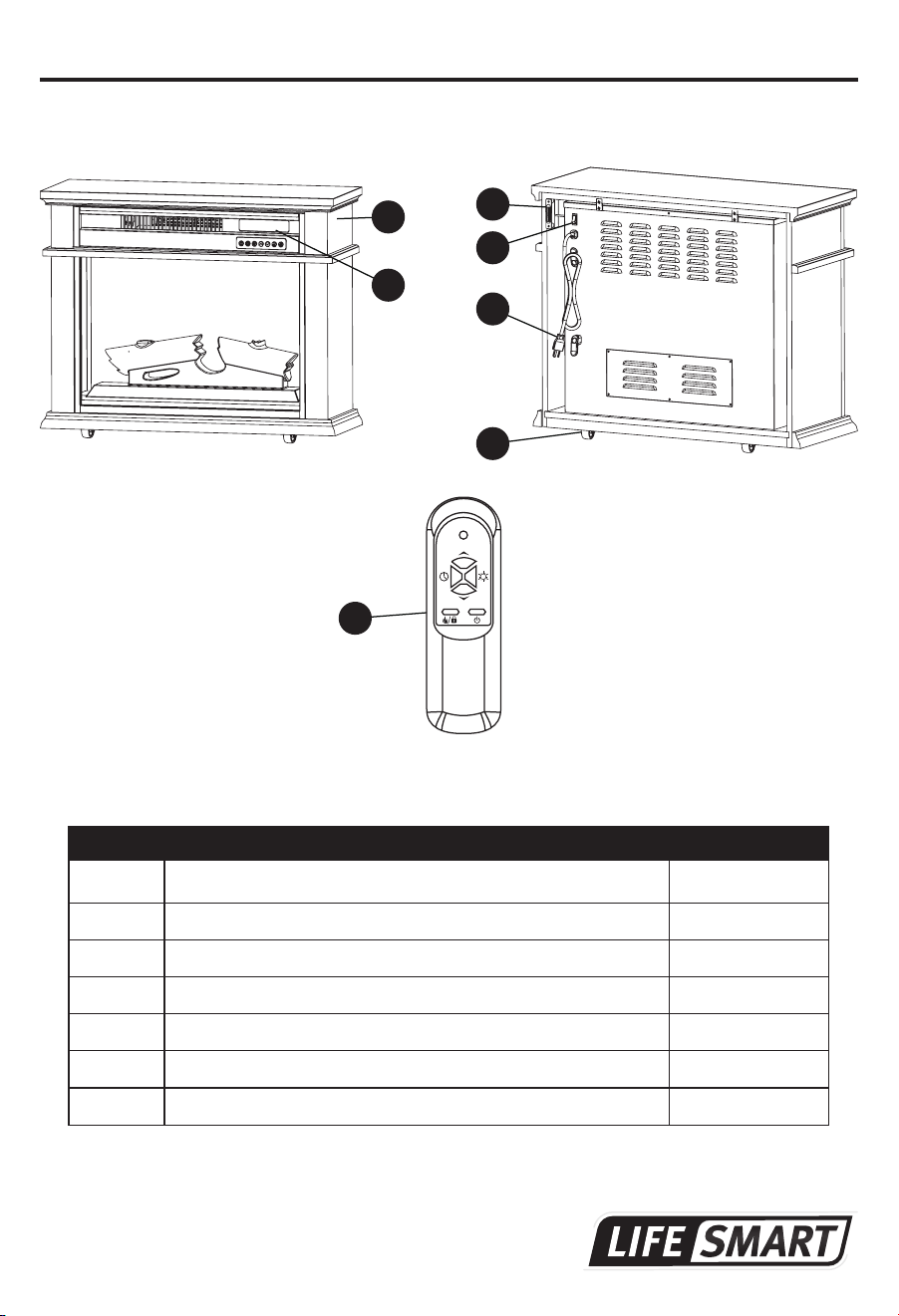 LIFE SMART